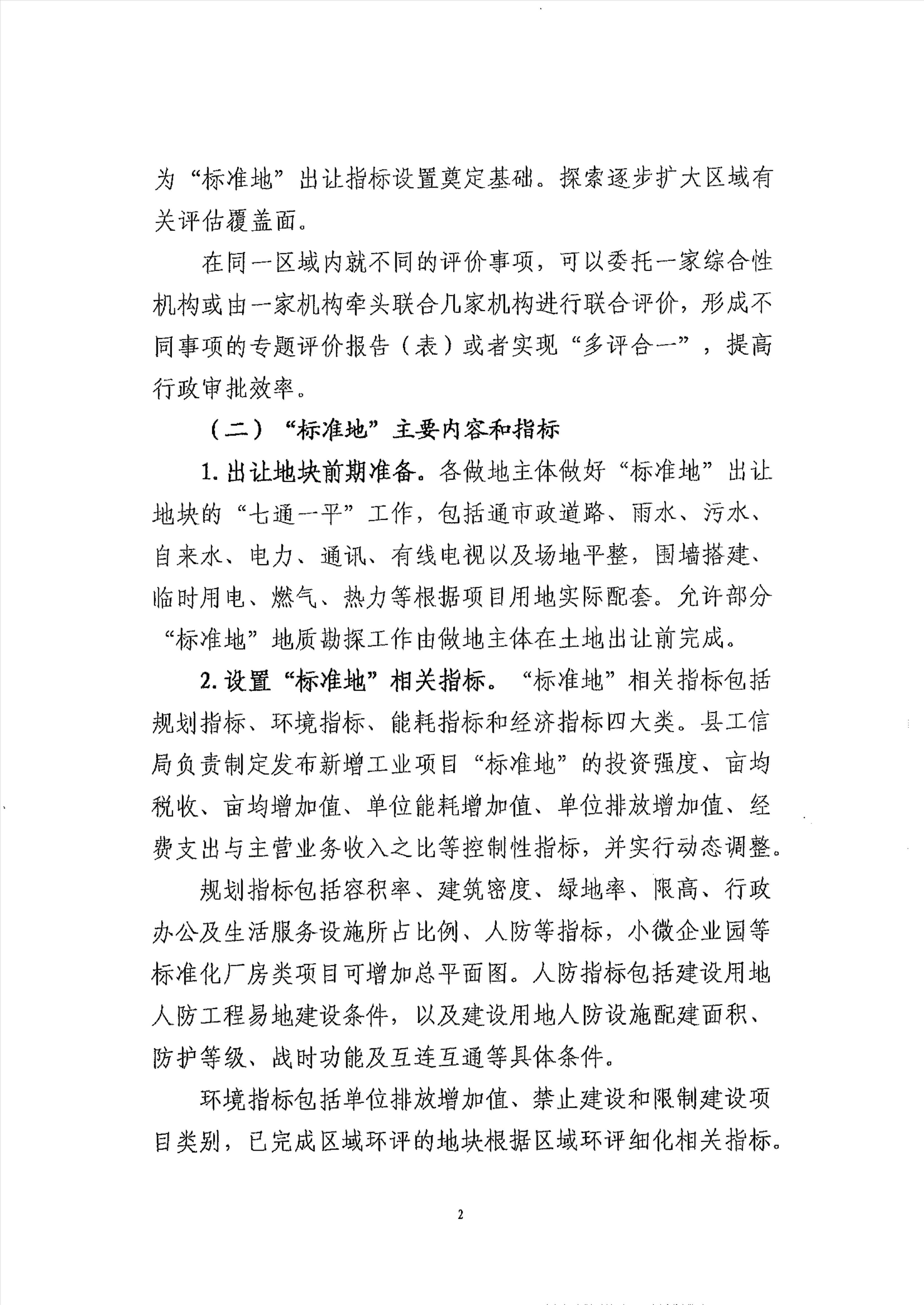 为“标准地”出让指标设置奠定基础。探索逐步扩大区域有关评估覆盖面。

在同一区域内就不同的评价事项，可以委托一家综合性机构或由一家机构牵头联合几家机构进行联合评价，形成不同事项的专题评价报告（表）或者实现“多评合一”，提高行政审批效率。

（二）“标准地”主要内容和指标

1. 出让地块前期准备。各做地主体做好“标准地”出让地块的“七通一平”工作，包括通市政道路、雨水、污水、自来水、电力、通讯、有线电视以及场地平整，围墙搭建、临时用电、燃气、热力等根据项目用地实际配套。允许部分“标准地”地质勘探工作由做地主体在土地出让前完成。

2. 设置“标准地”相关指标。“标准地”相关指标包括规划指标、环境指标、能耗指标和经济指标四大类。县工信局负责制定发布新增工业项目“标准地”的投资强度、亩均税收、亩均增加值、单位能耗增加值、单位排放增加值、经费支出与主营业务收入之比等控制性指标，并实行动态调整。

规划指标包括容积率、建筑密度、绿地率、限高、行政办公及生活服务设施所占比例、人防等指标，小微企业园等标准化厂房类项目可增加总平面图。人防指标包括建设用地人防工程易地建设条件，以及建设用地人防设施配建面积、防护等级、战时功能及互连互通等具体条件。

环境指标包括单位排放增加值、禁止建设和限制建设项目类别，已完成区域环评的地块根据区域环评细化相关指标。

2